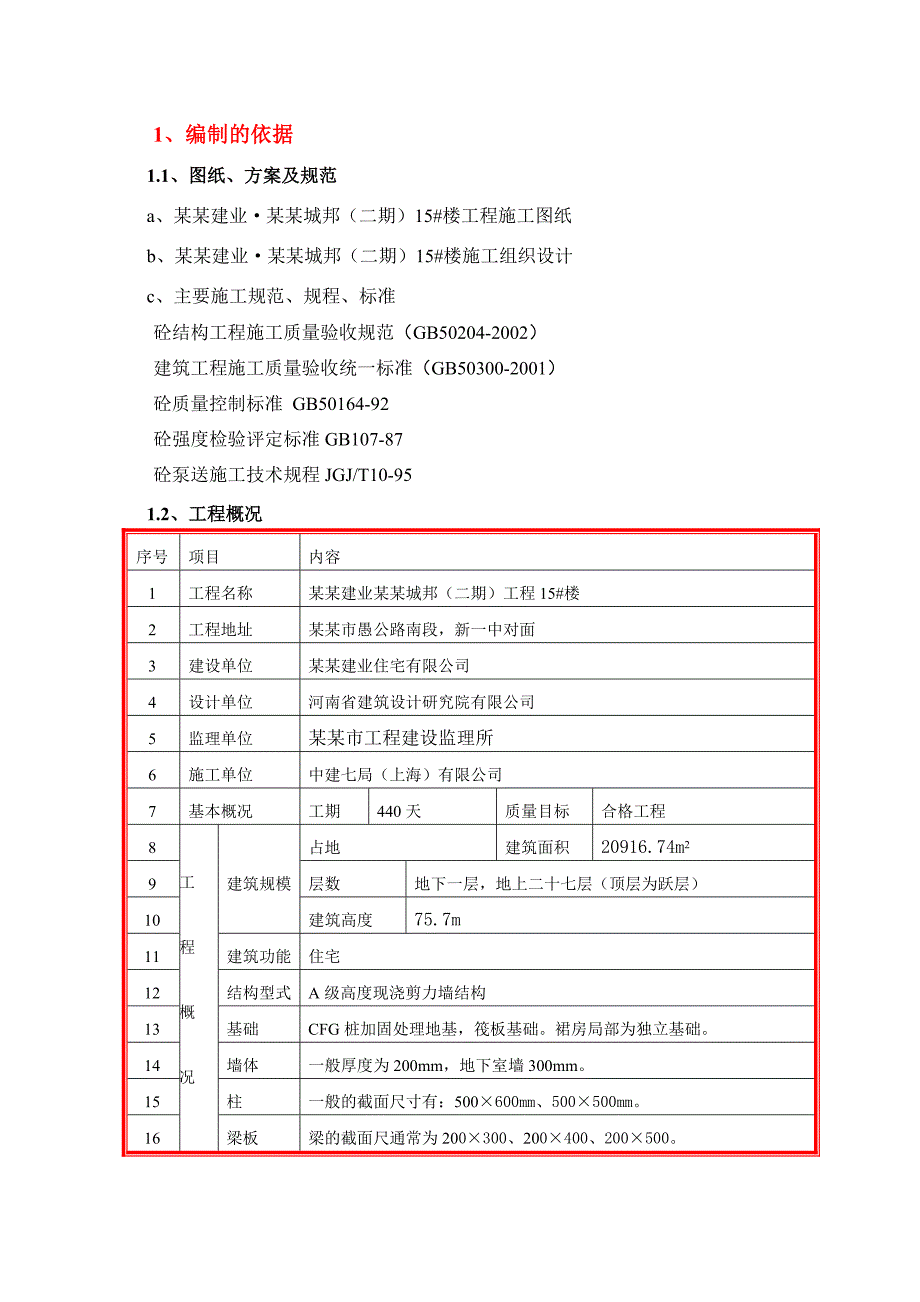 1、编制的依据

1.1、图纸、方案及规范

a、某某建业·某某城邦（二期）15#楼工程施工图纸

b、某某建业·某某城邦（二期）15#楼施工组织设计

c、主要施工规范、规程、标准

砼结构工程施工质量验收规范（GB50204-2002）

建筑工程施工质量验收统一标准（GB50300-2001）

砼质量控制标准 GB50164-92

砼强度检验评定标准 GB107-87

砼泵送施工技术规程 JGJ/T10-95

1.2、工程概况

| 序号 | 项目 | | 内容 | | | |
|---|---|---|---|---|---|---|
| 1 | 工程名称 | | 某某建业某某城邦（二期）工程 15#楼 | | | |
| 2 | 工程地址 | | 某某市愚公路南段，新一中对面 | | | |
| 3 | 建设单位 | | 某某建业住宅有限公司 | | | |
| 4 | 设计单位 | | 河南省建筑设计研究院有限公司 | | | |
| 5 | 监理单位 | | 某某市工程建设监理所 | | | |
| 6 | 施工单位 | | 中建七局（上海）有限公司 | | | |
| 7 | 基本概况 | | 工期 | 440 天 | 质量目标 | 合格工程 |
| 8 | 工程概况 | 建筑规模 | 占地 | | 建筑面积 | 20916.74m² |
| 9 | | | 层数 | 地下一层，地上二十七层（顶层为跃层） | | |
| 10 | | | 建筑高度 | 75.7m | | |
| 11 | | 建筑功能 | 住宅 | | | |
| 12 | | 结构型式 | A 级高度现浇剪力墙结构 | | | |
| 13 | | 基础 | CFG 桩加固处理地基，筏板基础。裙房局部为独立基础。 | | | |
| 14 | | 墙体 | 一般厚度为 200mm，地下室墙 300mm。 | | | |
| 15 | | 柱 | 一般的截面尺寸有：500×600㎜、500×500㎜。 | | | |
| 16 | | 梁板 | 梁的截面尺通常为 200×300、200×400、200×500。 | | | |